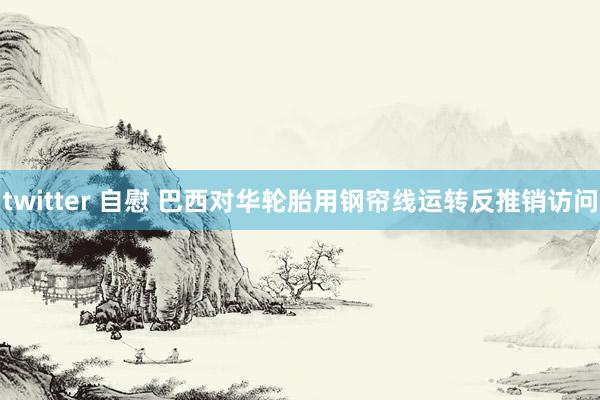 twitter 自慰 巴西对华轮胎用钢帘线运转反推销访问